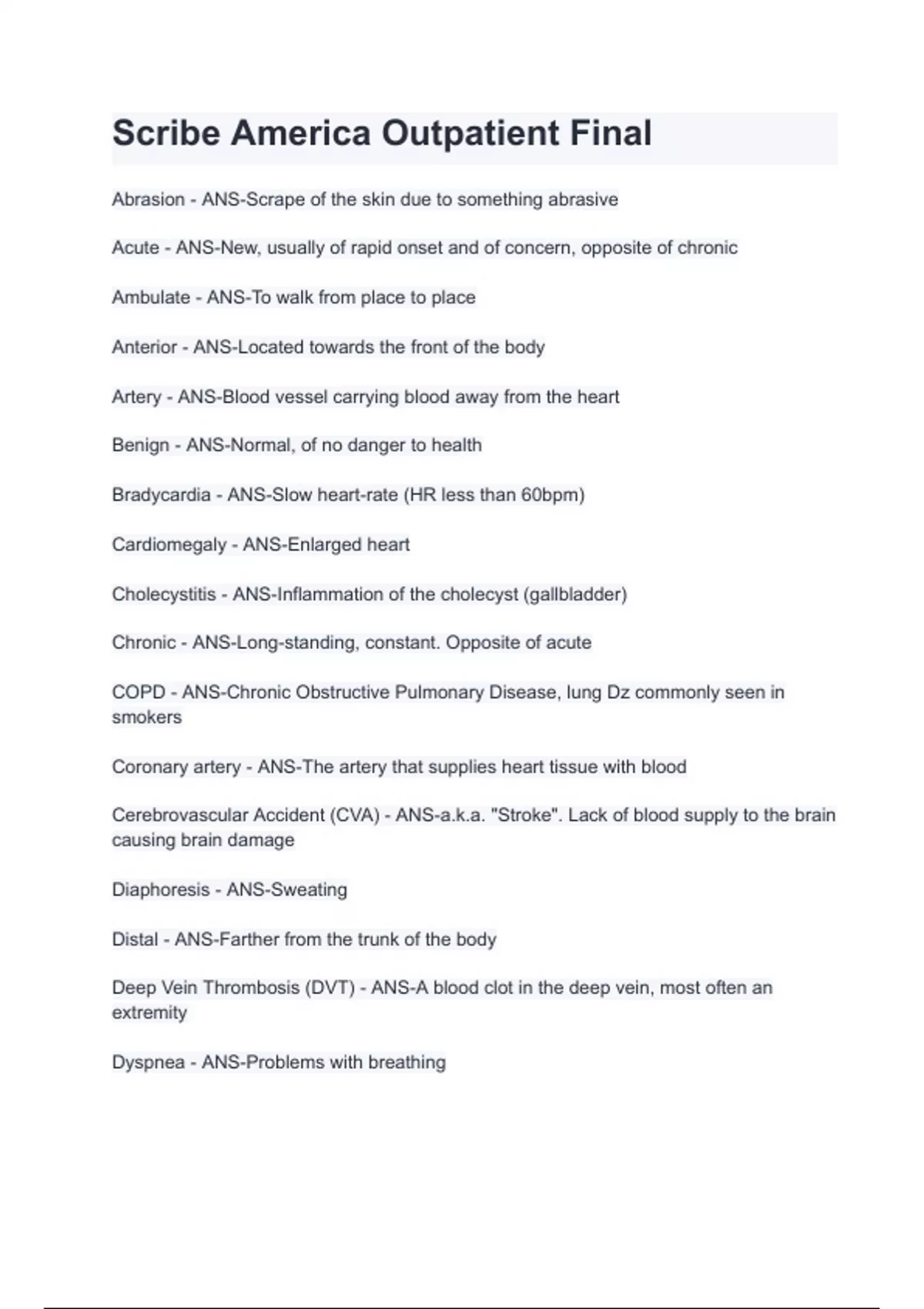 Scribe America Outpatient Final

Abrasion - ANS-Scrape of the skin due to something abrasive

Acute - ANS-New, usually of rapid onset and of concern, opposite of chronic

Ambulate - ANS-To walk from place to place

Anterior - ANS-Located towards the front of the body

Artery - ANS-Blood vessel carrying blood away from the heart

Benign - ANS-Normal, of no danger to health

Bradycardia - ANS-Slow heart-rate (HR less than 60bpm)

Cardiomegaly - ANS-Enlarged heart

Cholecystitis - ANS-Inflammation of the cholecyst (gallbladder)

Chronic - ANS-Long-standing, constant. Opposite of acute

COPD - ANS-Chronic Obstructive Pulmonary Disease, lung Dz commonly seen in smokers

Coronary artery - ANS-The artery that supplies heart tissue with blood

Cerebrovascular Accident (CVA) - ANS-a.k.a. "Stroke". Lack of blood supply to the brain causing brain damage

Diaphoresis - ANS-Sweating

Distal - ANS-Farther from the trunk of the body

Deep Vein Thrombosis (DVT) - ANS-A blood clot in the deep vein, most often an extremity

Dyspnea - ANS-Problems with breathing